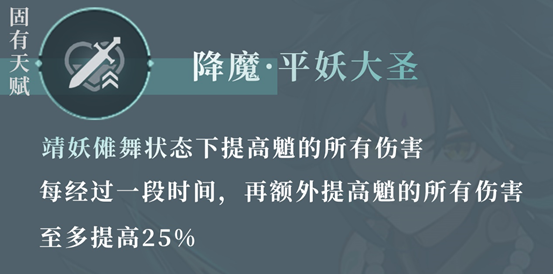 固有天赋

降魔·平妖大圣

靖妖傩舞状态下提高魈的所有伤害
每经过一段时间，再额外提高魈的所有伤害
至多提高25%